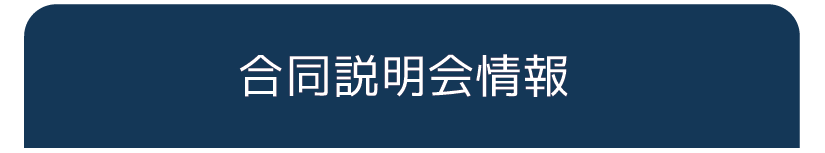 合同説明会情報